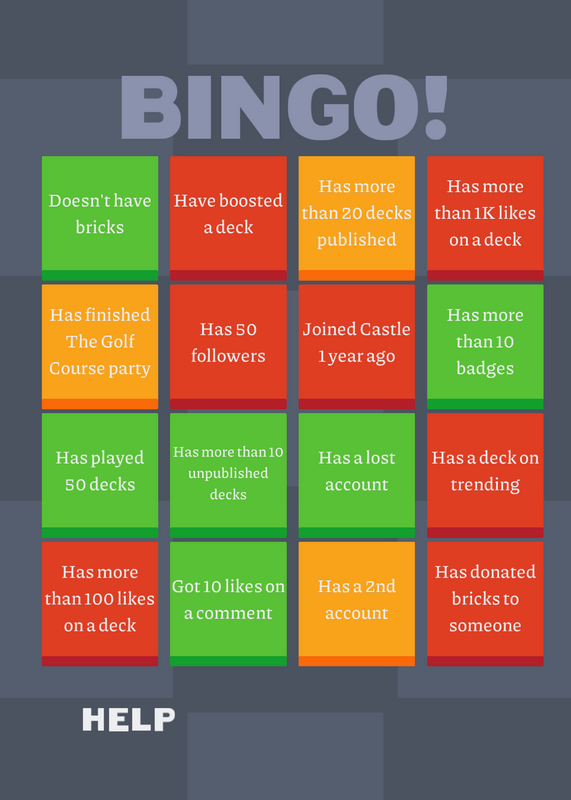 BINGO!

| Doesn't have bricks | Have boosted a deck | Has more than 20 decks published | Has more than 1K likes on a deck |
|---|---|---|---|
| Has finished The Golf Course party | Has 50 followers | Joined Castle 1 year ago | Has more than 10 badges |
| Has played 50 decks | Has more than 10 unpublished decks | Has a lost account | Has a deck on trending |
| Has more than 100 likes on a deck | Got 10 likes on a comment | Has a 2nd account | Has donated bricks to someone |

HELP